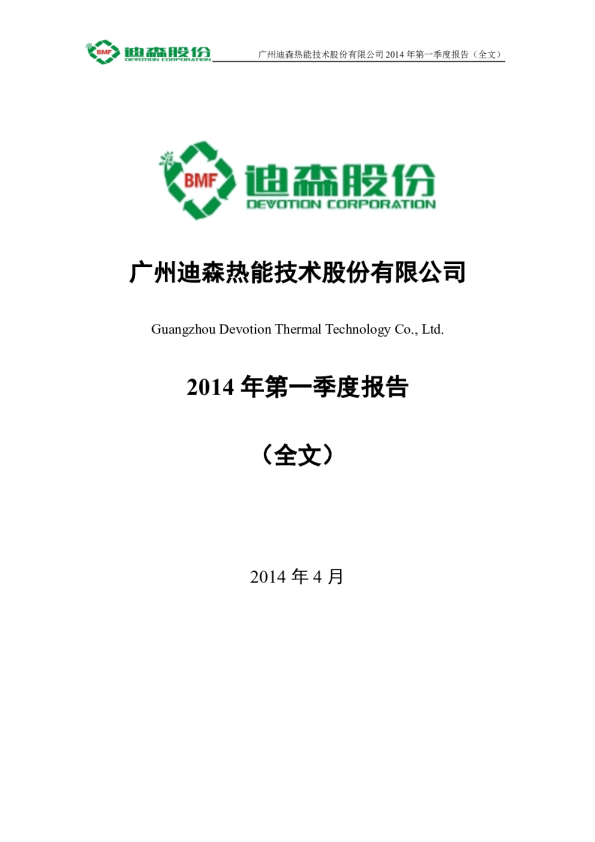 BMF 迪森股份 DEVOTION CORPORATION

广州迪森热能技术股份有限公司 2014 年第一季度报告（全文）

BMF 迪森股份 DEVOTION CORPORATION

广州迪森热能技术股份有限公司

Guangzhou Devotion Thermal Technology Co., Ltd.

2014 年第一季度报告

（全文）

2014 年 4 月